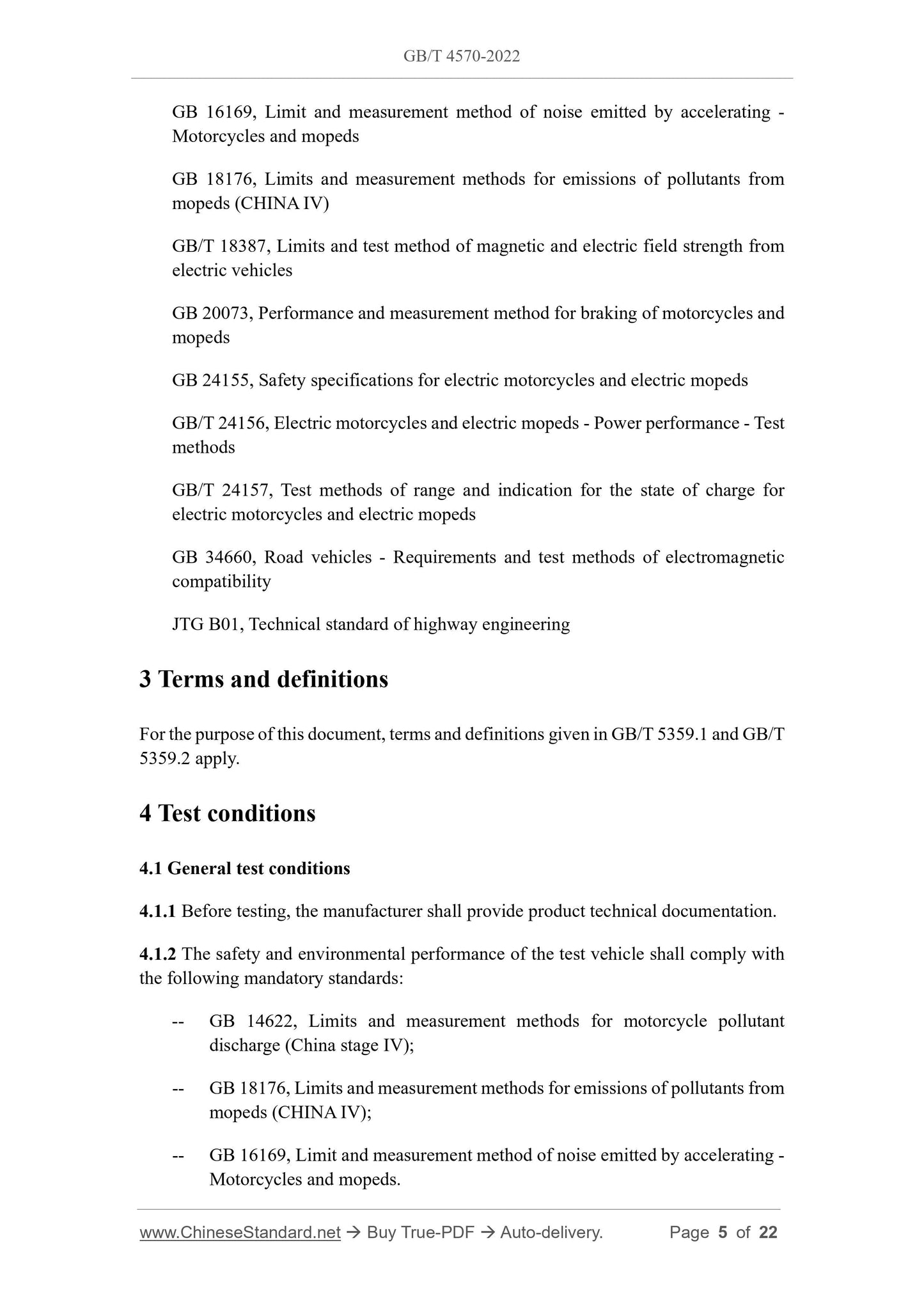 GB/T 4570-2022

GB 16169, Limit and measurement method of noise emitted by accelerating - Motorcycles and mopeds

GB 18176, Limits and measurement methods for emissions of pollutants from mopeds (CHINA IV)

GB/T 18387, Limits and test method of magnetic and electric field strength from electric vehicles

GB 20073, Performance and measurement method for braking of motorcycles and mopeds

GB 24155, Safety specifications for electric motorcycles and electric mopeds

GB/T 24156, Electric motorcycles and electric mopeds - Power performance - Test methods

GB/T 24157, Test methods of range and indication for the state of charge for electric motorcycles and electric mopeds

GB 34660, Road vehicles - Requirements and test methods of electromagnetic compatibility

JTG B01, Technical standard of highway engineering

3 Terms and definitions

For the purpose of this document, terms and definitions given in GB/T 5359.1 and GB/T 5359.2 apply.

4 Test conditions

4.1 General test conditions

4.1.1 Before testing, the manufacturer shall provide product technical documentation.

4.1.2 The safety and environmental performance of the test vehicle shall comply with the following mandatory standards:

-- GB 14622, Limits and measurement methods for motorcycle pollutant discharge (China stage IV);

-- GB 18176, Limits and measurement methods for emissions of pollutants from mopeds (CHINA IV);

-- GB 16169, Limit and measurement method of noise emitted by accelerating - Motorcycles and mopeds.

www.ChineseStandard.net → Buy True-PDF → Auto-delivery. Page 5 of 22